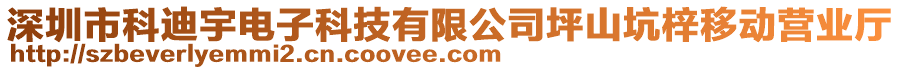 深圳市科迪宇电子科技有限公司坪山坑梓移动营业厅
http://szbeverlyemmi2.cn.coovee.com